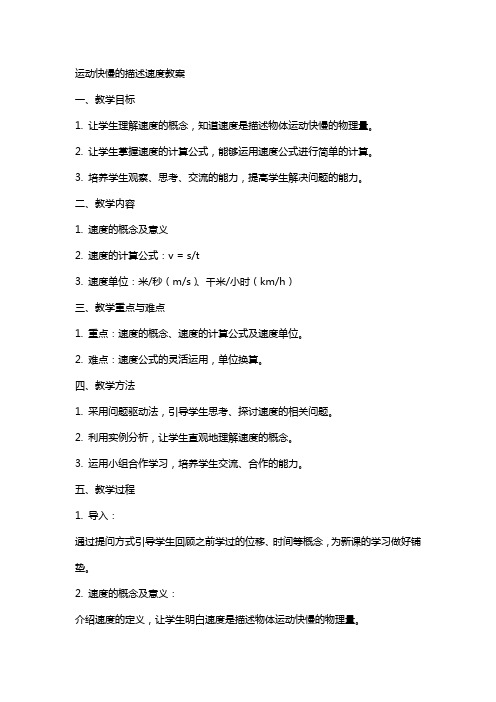 运动快慢的描述速度教案

一、教学目标

1. 让学生理解速度的概念，知道速度是描述物体运动快慢的物理量。

2. 让学生掌握速度的计算公式，能够运用速度公式进行简单的计算。

3. 培养学生观察、思考、交流的能力，提高学生解决问题的能力。

二、教学内容

1. 速度的概念及意义

2. 速度的计算公式：$v = s/t$

3. 速度单位：米/秒（m/s）、千米/小时（km/h）

三、教学重点与难点

1. 重点：速度的概念、速度的计算公式及速度单位。

2. 难点：速度公式的灵活运用，单位换算。

四、教学方法

1. 采用问题驱动法，引导学生思考、探讨速度的相关问题。

2. 利用实例分析，让学生直观地理解速度的概念。

3. 运用小组合作学习，培养学生交流、合作的能力。

五、教学过程

1. 导入：

通过提问方式引导学生回顾之前学过的位移、时间等概念，为新课的学习做好铺垫。

2. 速度的概念及意义：

介绍速度的定义，让学生明白速度是描述物体运动快慢的物理量。